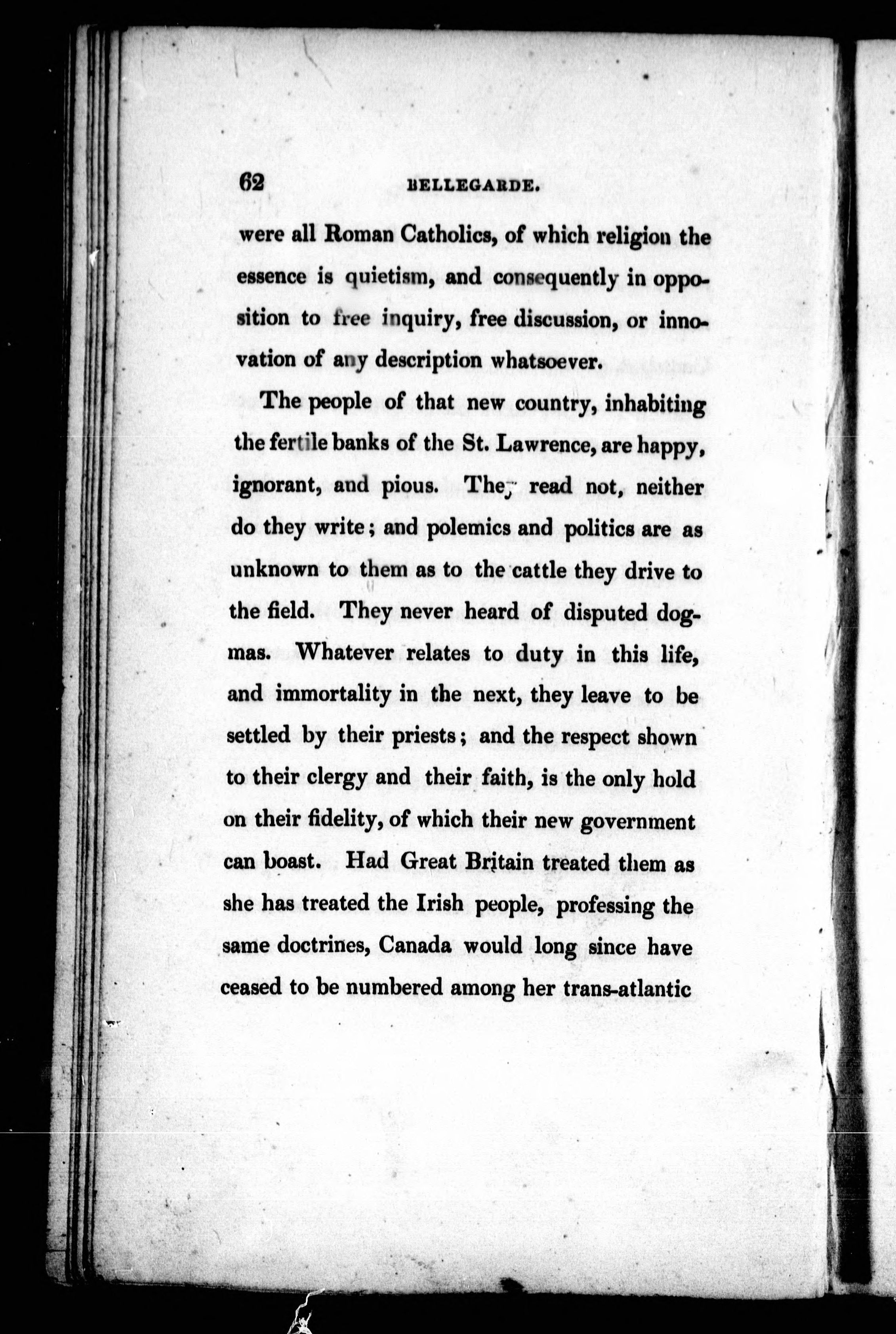 62 BELLEGARDE.

were all Roman Catholics, of which religion the essence is quietism, and consequently in opposition to free inquiry, free discussion, or innovation of any description whatsoever.

The people of that new country, inhabiting the fertile banks of the St. Lawrence, are happy, ignorant, and pious. They read not, neither do they write; and polemics and politics are as unknown to them as to the cattle they drive to the field. They never heard of disputed dogmas. Whatever relates to duty in this life, and immortality in the next, they leave to be settled by their priests; and the respect shown to their clergy and their faith, is the only hold on their fidelity, of which their new government can boast. Had Great Britain treated them as she has treated the Irish people, professing the same doctrines, Canada would long since have ceased to be numbered among her trans-atlantic